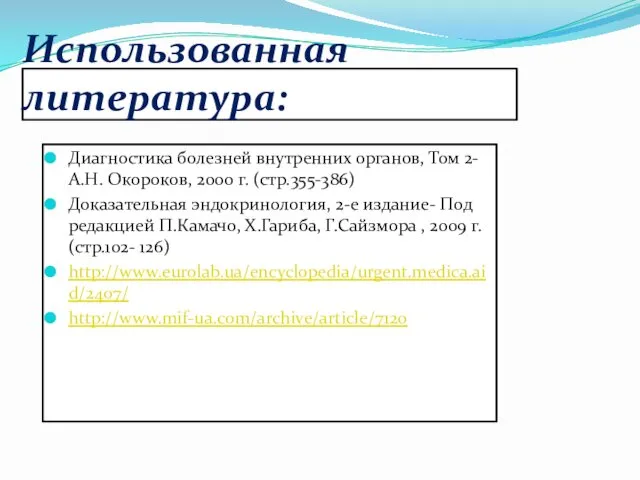 Использованная литература:

Диагностика болезней внутренних органов, Том 2- А.Н. Окороков, 2000 г. (стр.355-386)

Доказательная эндокринология, 2-е издание- Под редакцией П.Камачо, Х.Гариба, Г.Сайзмора , 2009 г. (стр.102- 126)

http://www.eurolab.ua/encyclopedia/urgent.medica.aid/2407/

http://www.mif-ua.com/archive/article/7120